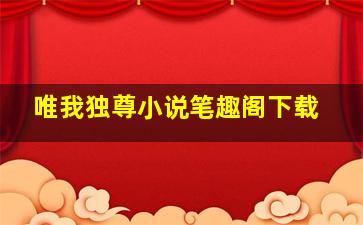 唯我独尊小说笔趣阁下载